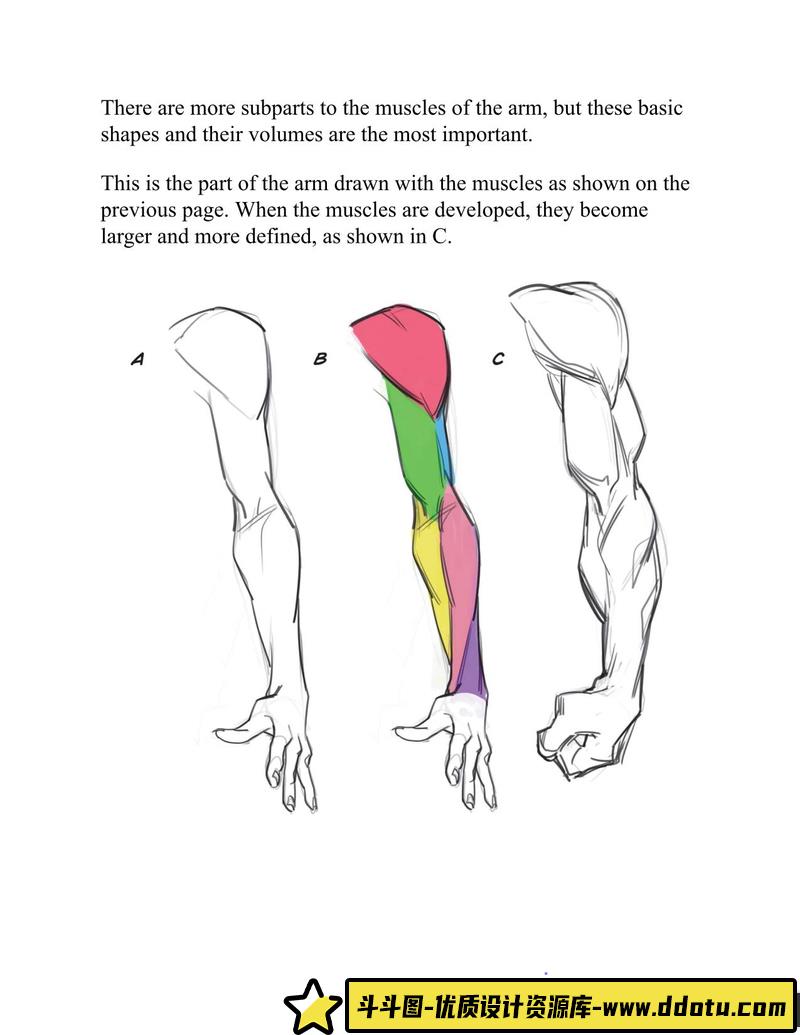 There are more subparts to the muscles of the arm, but these basic shapes and their volumes are the most important.

This is the part of the arm drawn with the muscles as shown on the previous page. When the muscles are developed, they become larger and more defined, as shown in C.

A

B

C

斗斗图-优质设计资源库-www.ddotu.com